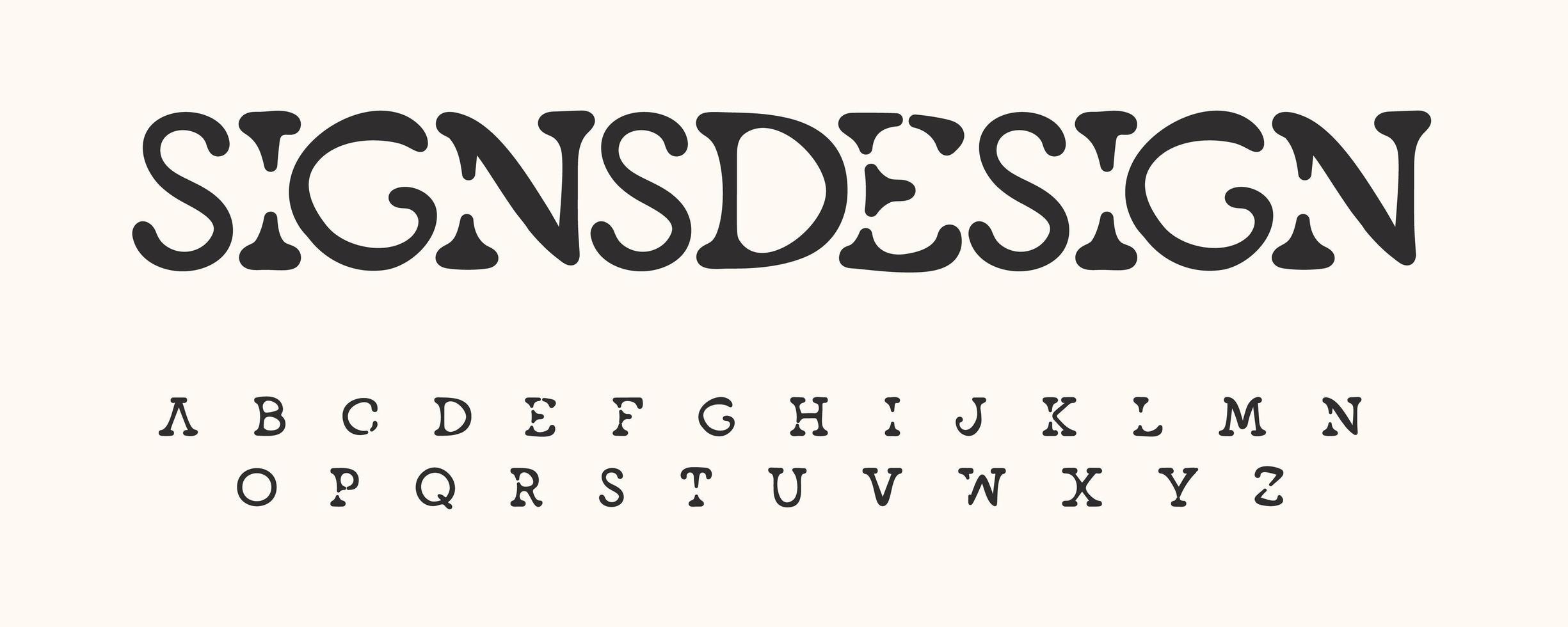 SIGNSDESIGN

A B C D E F G H I J K L M N
O P Q R S T U V W X Y Z